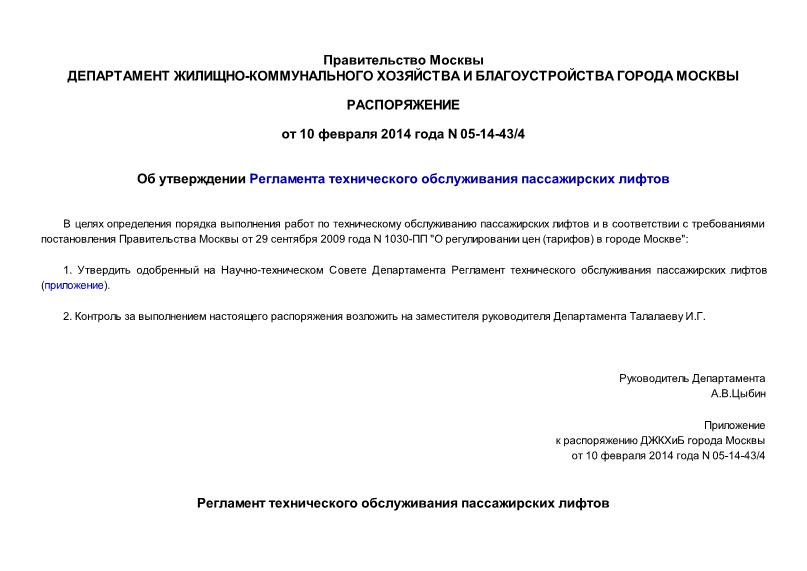 Правительство Москвы
ДЕПАРТАМЕНТ ЖИЛИЩНО-КОММУНАЛЬНОГО ХОЗЯЙСТВА И БЛАГОУСТРОЙСТВА ГОРОДА МОСКВЫ

РАСПОРЯЖЕНИЕ

от 10 февраля 2014 года N 05-14-43/4

Об утверждении Регламента технического обслуживания пассажирских лифтов

В целях определения порядка выполнения работ по техническому обслуживанию пассажирских лифтов и в соответствии с требованиями постановления Правительства Москвы от 29 сентября 2009 года N 1030-ПП "О регулировании цен (тарифов) в городе Москве":

1. Утвердить одобренный на Научно-техническом Совете Департамента Регламент технического обслуживания пассажирских лифтов (приложение).

2. Контроль за выполнением настоящего распоряжения возложить на заместителя руководителя Департамента Талалаеву И.Г.

Руководитель Департамента
А.В.Цыбин

Приложение
к распоряжению ДЖКХиБ города Москвы
от 10 февраля 2014 года N 05-14-43/4

Регламент технического обслуживания пассажирских лифтов